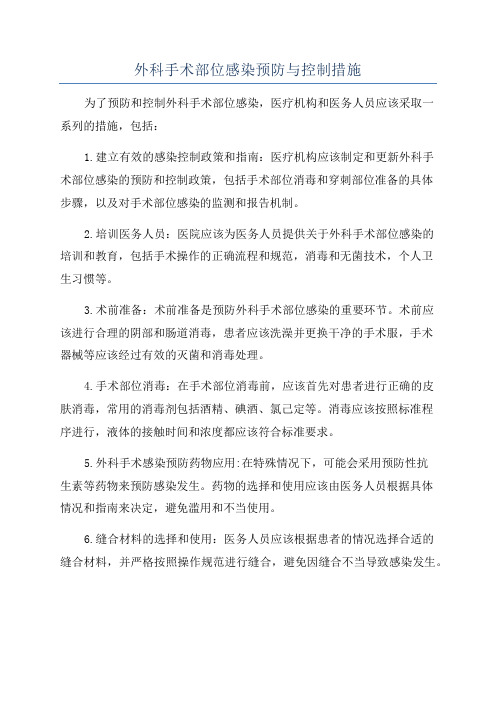 外科手术部位感染预防与控制措施

为了预防和控制外科手术部位感染，医疗机构和医务人员应该采取一系列的措施，包括：

1.建立有效的感染控制政策和指南：医疗机构应该制定和更新外科手术部位感染的预防和控制政策，包括手术部位消毒和穿刺部位准备的具体步骤，以及对手术部位感染的监测和报告机制。

2.培训医务人员：医院应该为医务人员提供关于外科手术部位感染的培训和教育，包括手术操作的正确流程和规范，消毒和无菌技术，个人卫生习惯等。

3.术前准备：术前准备是预防外科手术部位感染的重要环节。术前应该进行合理的阴部和肠道消毒，患者应该洗澡并更换干净的手术服，手术器械等应该经过有效的灭菌和消毒处理。

4.手术部位消毒：在手术部位消毒前，应该首先对患者进行正确的皮肤消毒，常用的消毒剂包括酒精、碘酒、氯己定等。消毒应该按照标准程序进行，液体的接触时间和浓度都应该符合标准要求。

5.外科手术感染预防药物应用:在特殊情况下，可能会采用预防性抗生素等药物来预防感染发生。药物的选择和使用应该由医务人员根据具体情况和指南来决定，避免滥用和不当使用。

6.缝合材料的选择和使用：医务人员应该根据患者的情况选择合适的缝合材料，并严格按照操作规范进行缝合，避免因缝合不当导致感染发生。